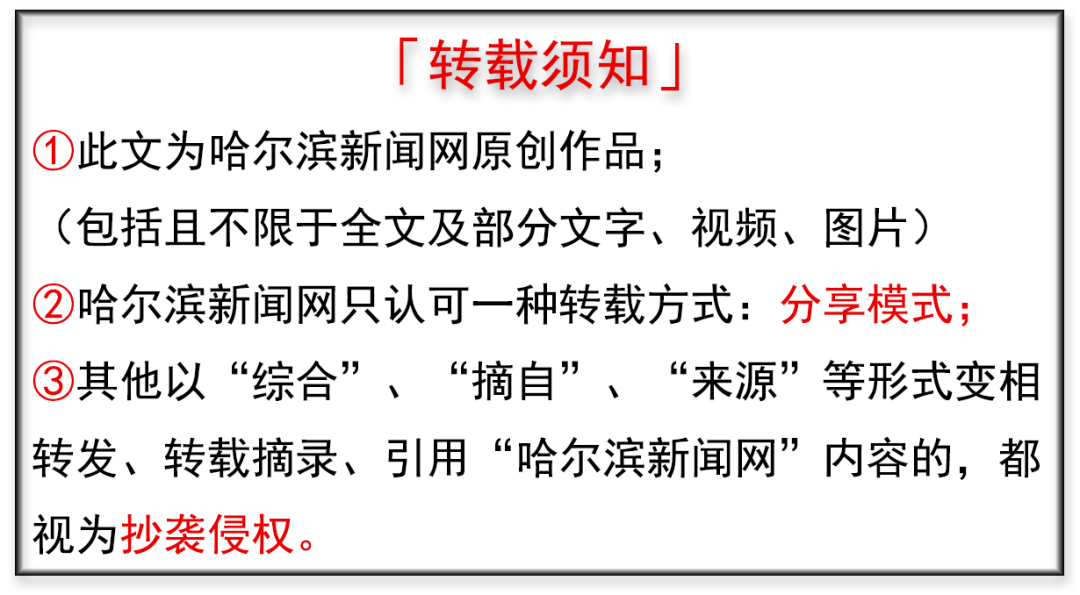 「转载须知」

①此文为哈尔滨新闻网原创作品；
（包括且不限于全文及部分文字、视频、图片）

②哈尔滨新闻网只认可一种转载方式：分享模式；

③其他以“综合”、“摘自”、“来源”等形式变相转发、转载摘录、引用“哈尔滨新闻网”内容的，都视为抄袭侵权。